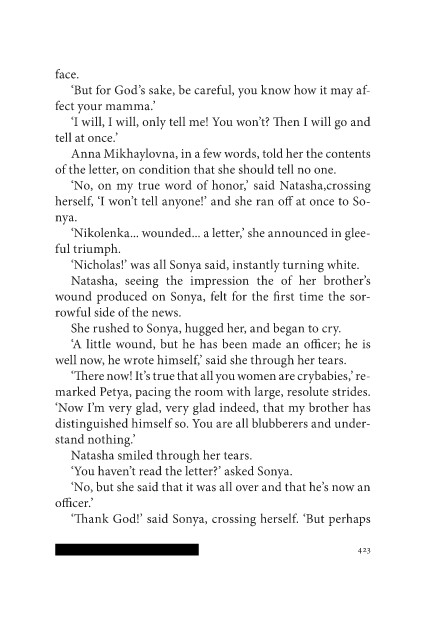 face.

'But for God's sake, be careful, you know how it may affect your mamma.'

'I will, I will, only tell me! You won't? Then I will go and tell at once.'

Anna Mikhaylovna, in a few words, told her the contents of the letter, on condition that she should tell no one.

'No, on my true word of honor,' said Natasha,crossing herself, 'I won't tell anyone!' and she ran off at once to Sonya.

'Nikolenka... wounded... a letter,' she announced in gleeful triumph.

'Nicholas!' was all Sonya said, instantly turning white.

Natasha, seeing the impression the of her brother's wound produced on Sonya, felt for the first time the sorrowful side of the news.

She rushed to Sonya, hugged her, and began to cry.

'A little wound, but he has been made an officer; he is well now, he wrote himself,' said she through her tears.

'There now! It's true that all you women are crybabies,' remarked Petya, pacing the room with large, resolute strides. 'Now I'm very glad, very glad indeed, that my brother has distinguished himself so. You are all blubberers and understand nothing.'

Natasha smiled through her tears.

'You haven't read the letter?' asked Sonya.

'No, but she said that it was all over and that he's now an officer.'

'Thank God!' said Sonya, crossing herself. 'But perhaps

423